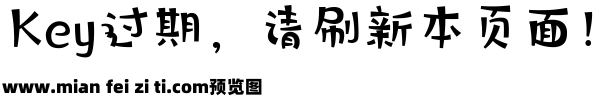 Key过期，请刷新本页面！

www.mian fei zi ti.com预览图